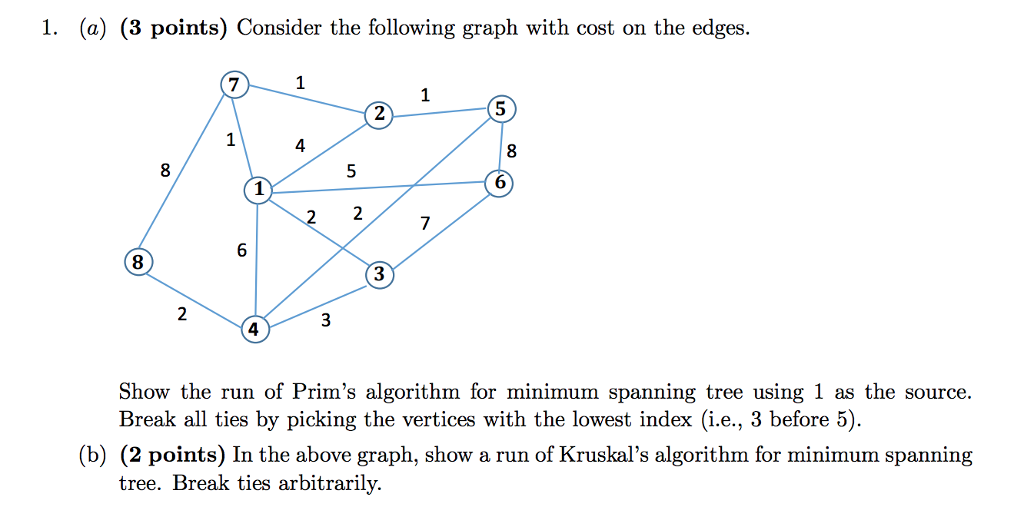 1. (a) **(3 points)** Consider the following graph with cost on the edges.

7 1 2 1 5 1 4 8 8 5 1 6 2 2 7 6 8 3 2 4 3

Show the run of Prim's algorithm for minimum spanning tree using 1 as the source. Break all ties by picking the vertices with the lowest index (i.e., 3 before 5).

(b) **(2 points)** In the above graph, show a run of Kruskal's algorithm for minimum spanning tree. Break ties arbitrarily.